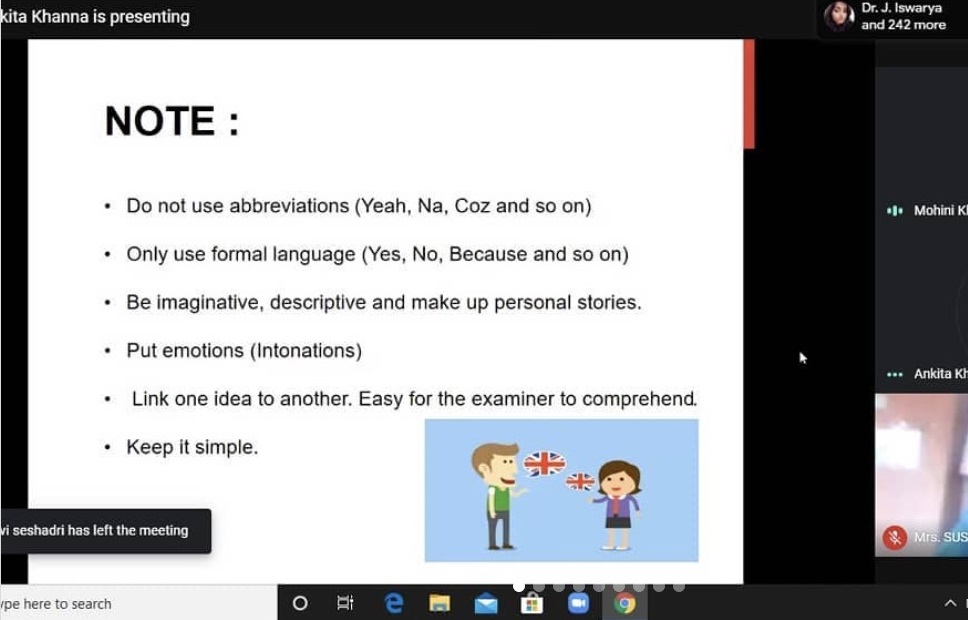 kita Khanna is presenting

Dr. J. Iswarya and 242 more

NOTE :

• Do not use abbreviations (Yeah, Na, Coz and so on)

• Only use formal language (Yes, No, Because and so on)

• Be imaginative, descriptive and make up personal stories.

• Put emotions (Intonations)

• Link one idea to another. Easy for the examiner to comprehend.

• Keep it simple.

Mohini K

Ankita Kh

Mrs. SUS

vi seshadri has left the meeting

ype here to search